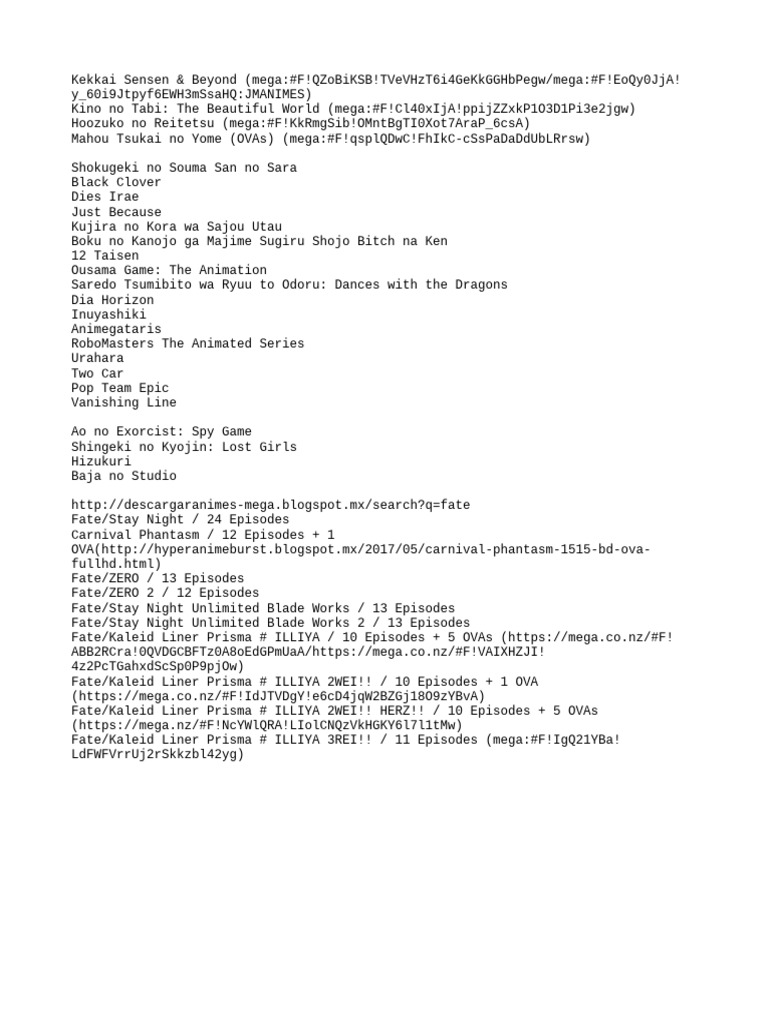 Kekkai Sensen & Beyond (mega:#F!QZoBiKSB!TVeVHzT6i4GeKkGGHbPegw/mega:#F!EoQy0JjA!y_60i9Jtpyf6EWH3mSsaHQ:JMANIMES)
Kino no Tabi: The Beautiful World (mega:#F!Cl40xIjA!ppijZZxkP1O3D1Pi3e2jgw)
Hoozuko no Reitetsu (mega:#F!KkRmgSib!OMntBgTI0Xot7AraP_6csA)
Mahou Tsukai no Yome (OVAs) (mega:#F!qsplQDwC!FhIkC-cSsPaDaDdUbLRrsw)

Shokugeki no Souma San no Sara
Black Clover
Dies Irae
Just Because
Kujira no Kora wa Sajou Utau
Boku no Kanojo ga Majime Sugiru Shojo Bitch na Ken
12 Taisen
Ousama Game: The Animation
Saredo Tsumibito wa Ryuu to Odoru: Dances with the Dragons
Dia Horizon
Inuyashiki
Animegataris
RoboMasters The Animated Series
Urahara
Two Car
Pop Team Epic
Vanishing Line

Ao no Exorcist: Spy Game
Shingeki no Kyojin: Lost Girls
Hizukuri
Baja no Studio

http://descargaranimes-mega.blogspot.mx/search?q=fate
Fate/Stay Night / 24 Episodes
Carnival Phantasm / 12 Episodes + 1 OVA(http://hyperanimeburst.blogspot.mx/2017/05/carnival-phantasm-1515-bd-ova-fullhd.html)
Fate/ZERO / 13 Episodes
Fate/ZERO 2 / 12 Episodes
Fate/Stay Night Unlimited Blade Works / 13 Episodes
Fate/Stay Night Unlimited Blade Works 2 / 13 Episodes
Fate/Kaleid Liner Prisma # ILLIYA / 10 Episodes + 5 OVAs (https://mega.co.nz/#F!ABB2RCra!0QVDGCBFTz0A8oEdGPmUaA/https://mega.co.nz/#F!VAIXHZJI!4z2PcTGahxdScSp0P9pjOw)
Fate/Kaleid Liner Prisma # ILLIYA 2WEI!! / 10 Episodes + 1 OVA (https://mega.co.nz/#F!IdJTVDgY!e6cD4jqW2BZGj18O9zYBvA)
Fate/Kaleid Liner Prisma # ILLIYA 2WEI!! HERZ!! / 10 Episodes + 5 OVAs (https://mega.nz/#F!NcYWlQRA!LIolCNQzVkHGKY6l7l1tMw)
Fate/Kaleid Liner Prisma # ILLIYA 3REI!! / 11 Episodes (mega:#F!IgQ21YBa!LdFWFVrrUj2rSkkzbl42yg)